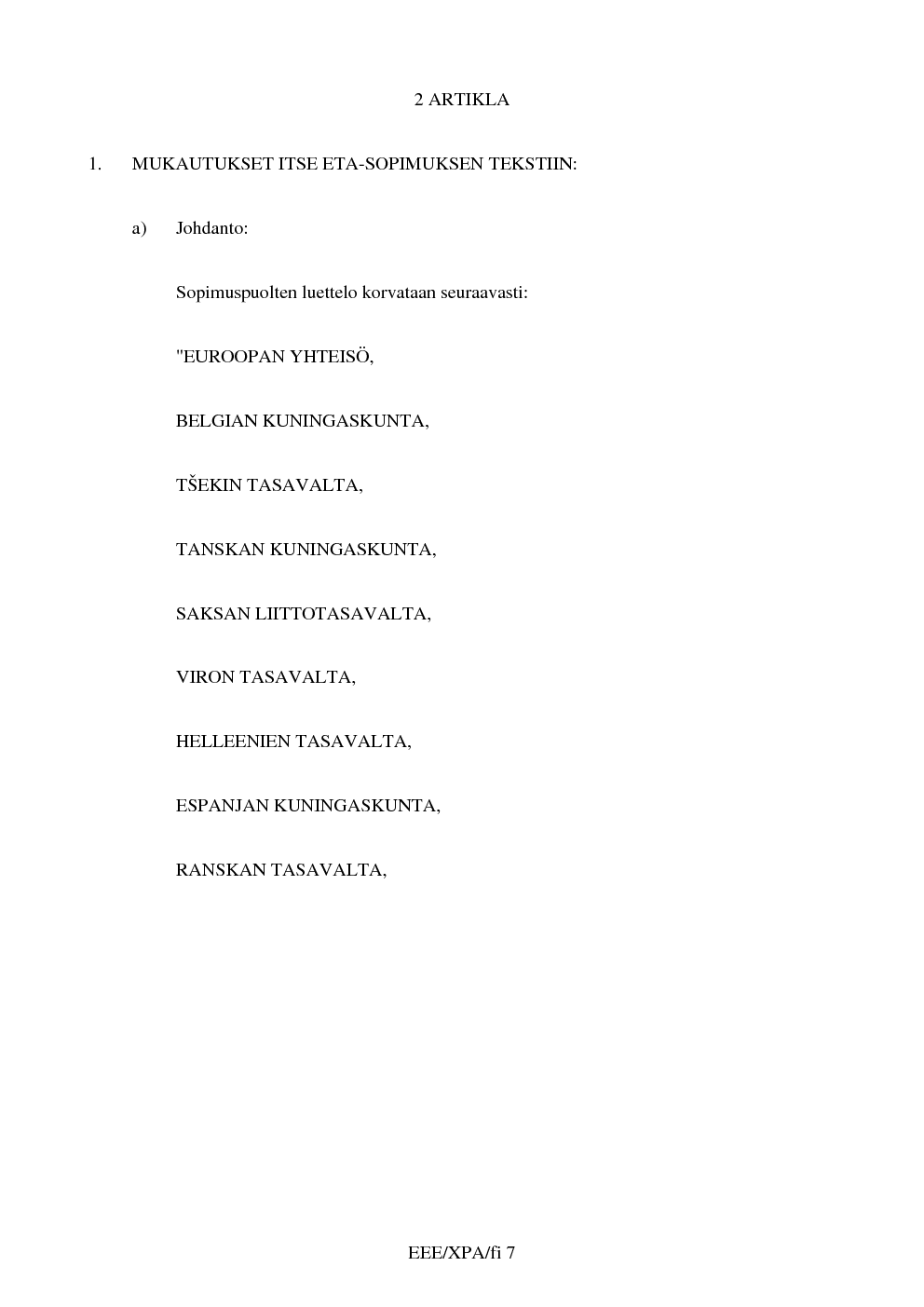 2 ARTIKLA

1. MUKAUTUKSET ITSE ETA-SOPIMUKSEN TEKSTIIN:

a) Johdanto:

Sopimuspuolten luettelo korvataan seuraavasti:

"EUROOPAN YHTEISÖ,

BELGIAN KUNINGASKUNTA,

TŠEKIN TASAVALTA,

TANSKAN KUNINGASKUNTA,

SAKSAN LIITTOTASAVALTA,

VIRON TASAVALTA,

HELLEENIEN TASAVALTA,

ESPANJAN KUNINGASKUNTA,

RANSKAN TASAVALTA,

EEE/XPA/fi 7